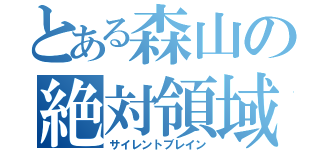 とある森山の
絶対領域
サイレントブレイン